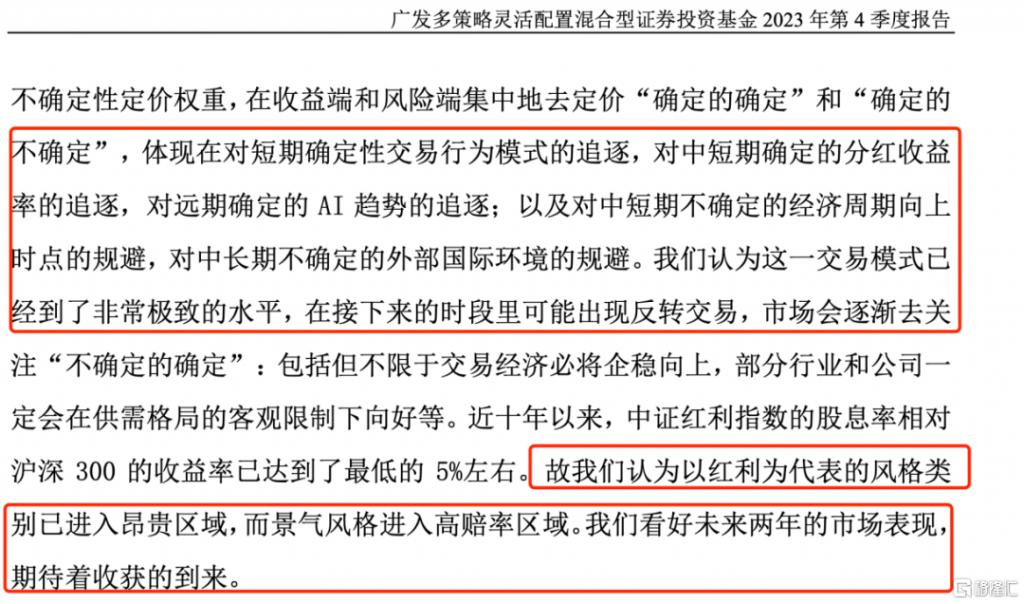 广发多策略灵活配置混合型证券投资基金2023年第4季度报告

不确定性定价权重，在收益端和风险端集中地去定价“确定的确定”和“确定的不确定”，体现在对短期确定性交易行为模式的追逐，对中短期确定的分红收益率的追逐，对远期确定的AI趋势的追逐；以及对中短期不确定的经济周期向上时点的规避，对中长期不确定的外部国际环境的规避。我们认为这一交易模式已经到了非常极致的水平，在接下来的时段里可能出现反转交易，市场会逐渐去关注“不确定的确定”：包括但不限于交易经济必将企稳向上，部分行业和公司一定会在供需格局的客观限制下向好等。近十年以来，中证红利指数的股息率相对沪深300的收益率已达到了最低的5%左右。故我们认为以红利为代表的风格类别已进入昂贵区域，而景气风格进入高赔率区域。我们看好未来两年的市场表现，期待着收获的到来。

格隆汇